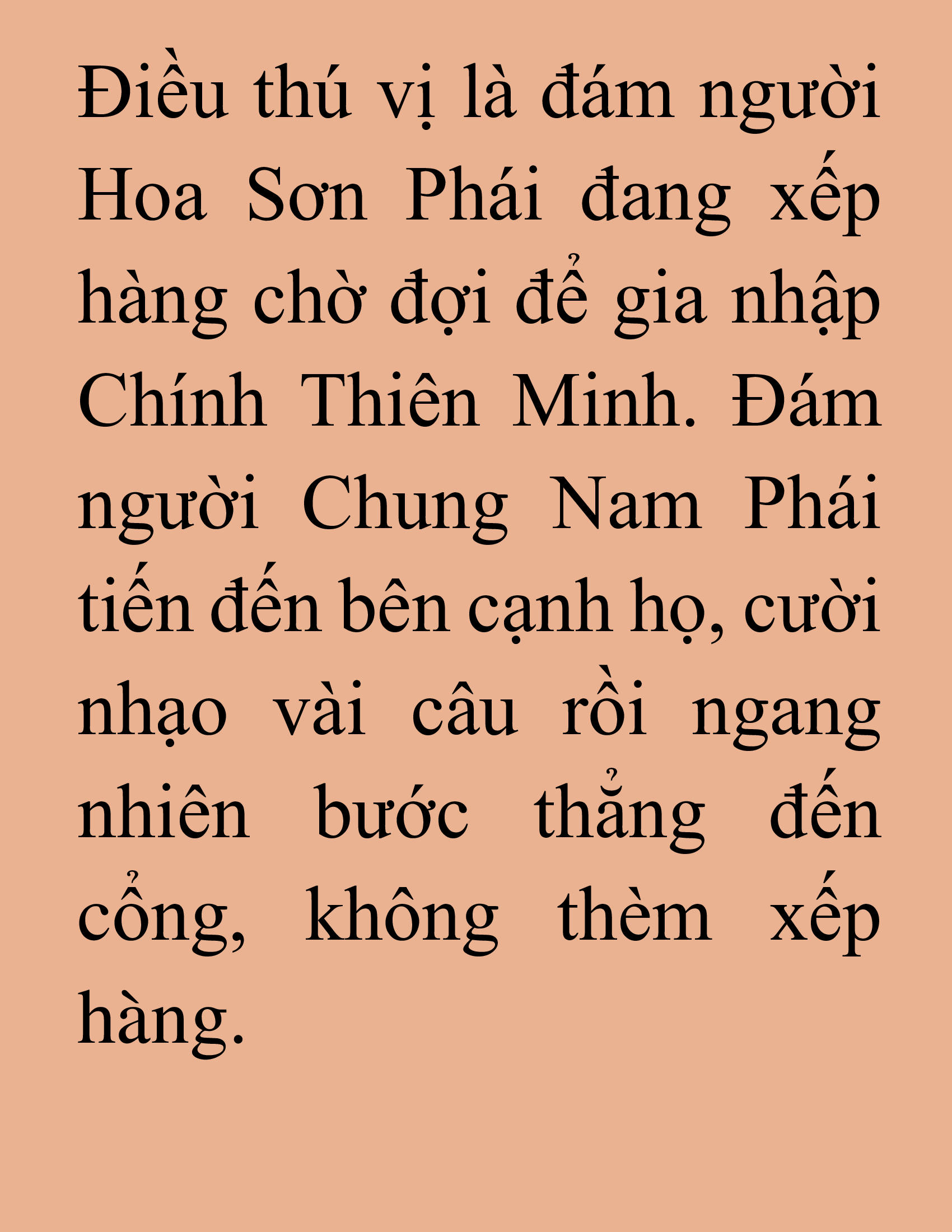 Điều thú vị là đám người Hoa Sơn Phái đang xếp hàng chờ đợi để gia nhập Chính Thiên Minh. Đám người Chung Nam Phái tiến đến bên cạnh họ, cười nhạo vài câu rồi ngang nhiên bước thẳng đến cổng, không thèm xếp hàng.